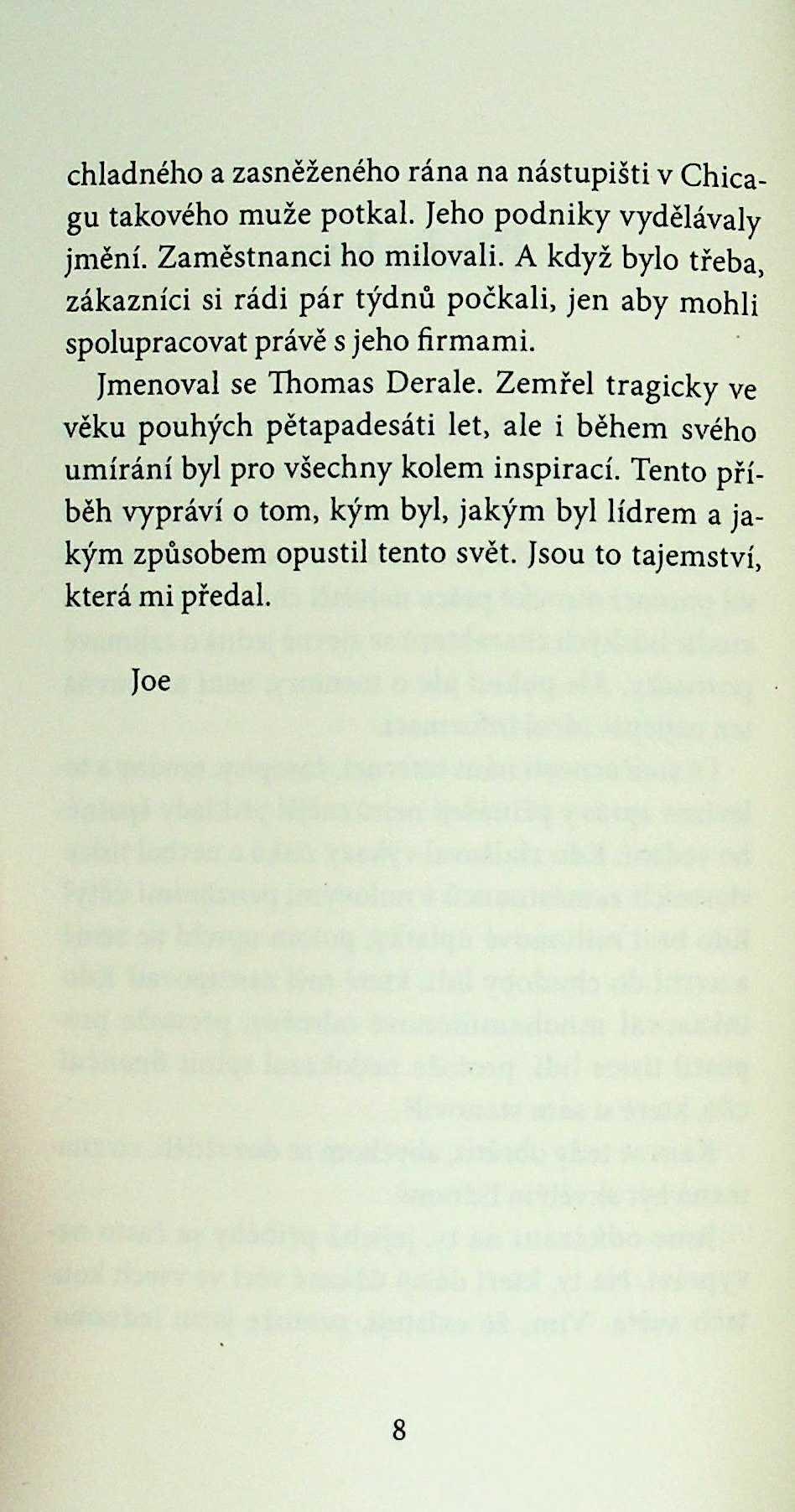 chladného a zasněženého rána na nástupišti v Chicagu takového muže potkal. Jeho podniky vydělávaly jmění. Zaměstnanci ho milovali. A když bylo třeba, zákazníci si rádi pár týdnů počkali, jen aby mohli spolupracovat právě s jeho firmami.

Jmenoval se Thomas Derale. Zemřel tragicky ve věku pouhých pětapadesáti let, ale i během svého umírání byl pro všechny kolem inspirací. Tento příběh vypráví o tom, kým byl, jakým byl lídrem a jakým způsobem opustil tento svět. Jsou to tajemství, která mi předal.

Joe

8